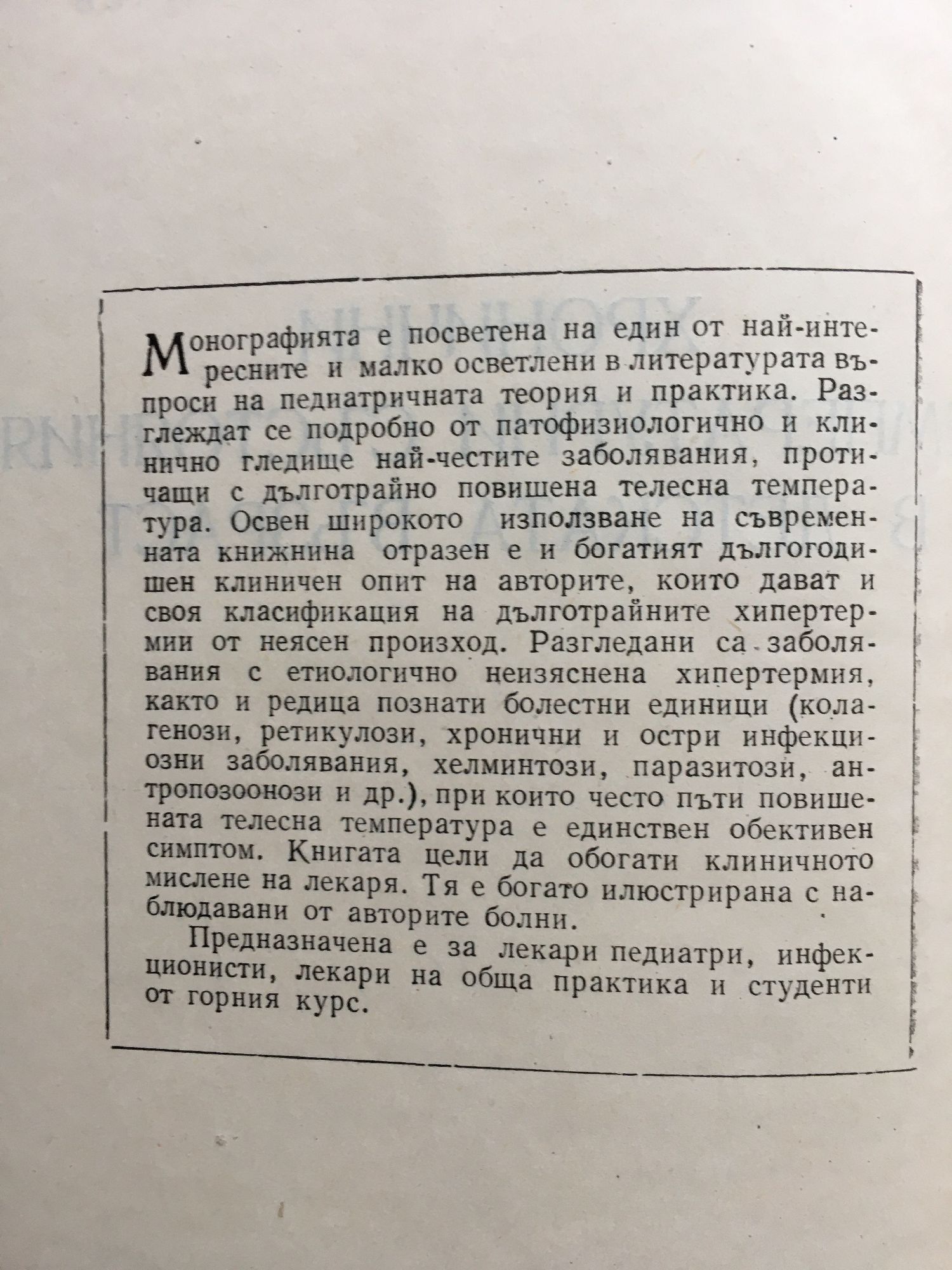 Монографията е посветена на един от най-интересните и малко осветлени в литературата въпроси на педиатричната теория и практика. Разглеждат се подробно от патофизиологично и клинично гледище най-честите заболявания, протичащи с дълготрайно повишена телесна температура. Освен широкото използване на съвременната книжнина отразен е и богатият дългогодишен клиничен опит на авторите, които дават и своя класификация на дълготрайните хипертермии от неясен произход. Разгледани са заболявания с етиологично неизяснена хипертермия, както и редица познати болестни единици (колагенози, ретикулози, хронични и остри инфекциозни заболявания, хелминтози, паразитози, антропозоонози и др.), при които често пъти повишената телесна температура е единствен обективен симптом. Книгата цели да обогати клиничното мислене на лекаря. Тя е богато илюстрирана с наблюдавани от авторите болни.

Предназначена е за лекари педиатри, инфекционисти, лекари на обща практика и студенти от горния курс.